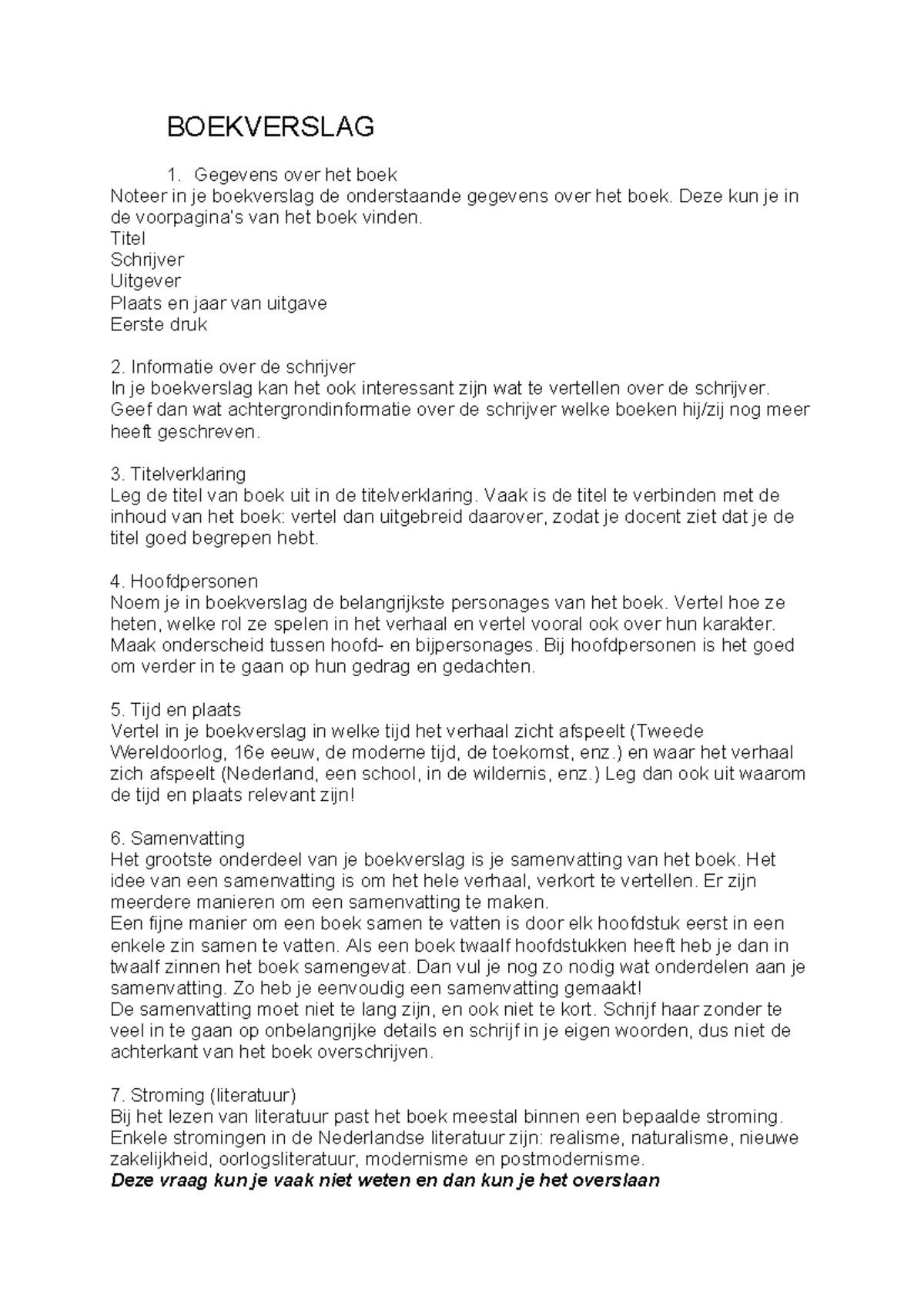 BOEKVERSLAG

1. Gegevens over het boek
Noteer in je boekverslag de onderstaande gegevens over het boek. Deze kun je in de voorpagina's van het boek vinden.
Titel
Schrijver
Uitgever
Plaats en jaar van uitgave
Eerste druk

2. Informatie over de schrijver
In je boekverslag kan het ook interessant zijn wat te vertellen over de schrijver. Geef dan wat achtergrondinformatie over de schrijver welke boeken hij/zij nog meer heeft geschreven.

3. Titelverklaring
Leg de titel van boek uit in de titelverklaring. Vaak is de titel te verbinden met de inhoud van het boek: vertel dan uitgebreid daarover, zodat je docent ziet dat je de titel goed begrepen hebt.

4. Hoofdpersonen
Noem je in boekverslag de belangrijkste personages van het boek. Vertel hoe ze heten, welke rol ze spelen in het verhaal en vertel vooral ook over hun karakter. Maak onderscheid tussen hoofd- en bijpersonages. Bij hoofdpersonen is het goed om verder in te gaan op hun gedrag en gedachten.

5. Tijd en plaats
Vertel in je boekverslag in welke tijd het verhaal zicht afspeelt (Tweede Wereldoorlog, 16e eeuw, de moderne tijd, de toekomst, enz.) en waar het verhaal zich afspeelt (Nederland, een school, in de wildernis, enz.) Leg dan ook uit waarom de tijd en plaats relevant zijn!

6. Samenvatting
Het grootste onderdeel van je boekverslag is je samenvatting van het boek. Het idee van een samenvatting is om het hele verhaal, verkort te vertellen. Er zijn meerdere manieren om een samenvatting te maken.
Een fijne manier om een boek samen te vatten is door elk hoofdstuk eerst in een enkele zin samen te vatten. Als een boek twaalf hoofdstukken heeft heb je dan in twaalf zinnen het boek samengevat. Dan vul je nog zo nodig wat onderdelen aan je samenvatting. Zo heb je eenvoudig een samenvatting gemaakt!
De samenvatting moet niet te lang zijn, en ook niet te kort. Schrijf haar zonder te veel in te gaan op onbelangrijke details en schrijf in je eigen woorden, dus niet de achterkant van het boek overschrijven.

7. Stroming (literatuur)
Bij het lezen van literatuur past het boek meestal binnen een bepaalde stroming. Enkele stromingen in de Nederlandse literatuur zijn: realisme, naturalisme, nieuwe zakelijkheid, oorlogsliteratuur, modernisme en postmodernisme.
Deze vraag kun je vaak niet weten en dan kun je het overslaan